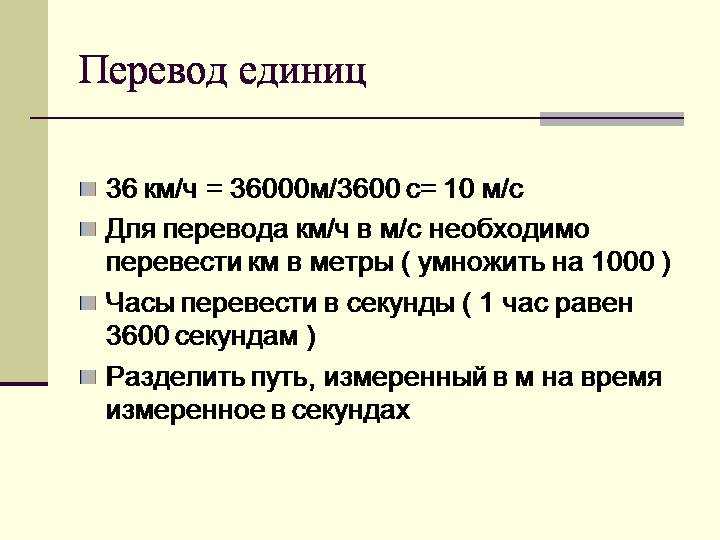 Перевод единиц

36 км/ч = 36000м/3600 с= 10 м/с

Для перевода км/ч в м/с необходимо перевести км в метры ( умножить на 1000 )

Часы перевести в секунды ( 1 час равен 3600 секундам )

Разделить путь, измеренный в м на время измеренное в секундах